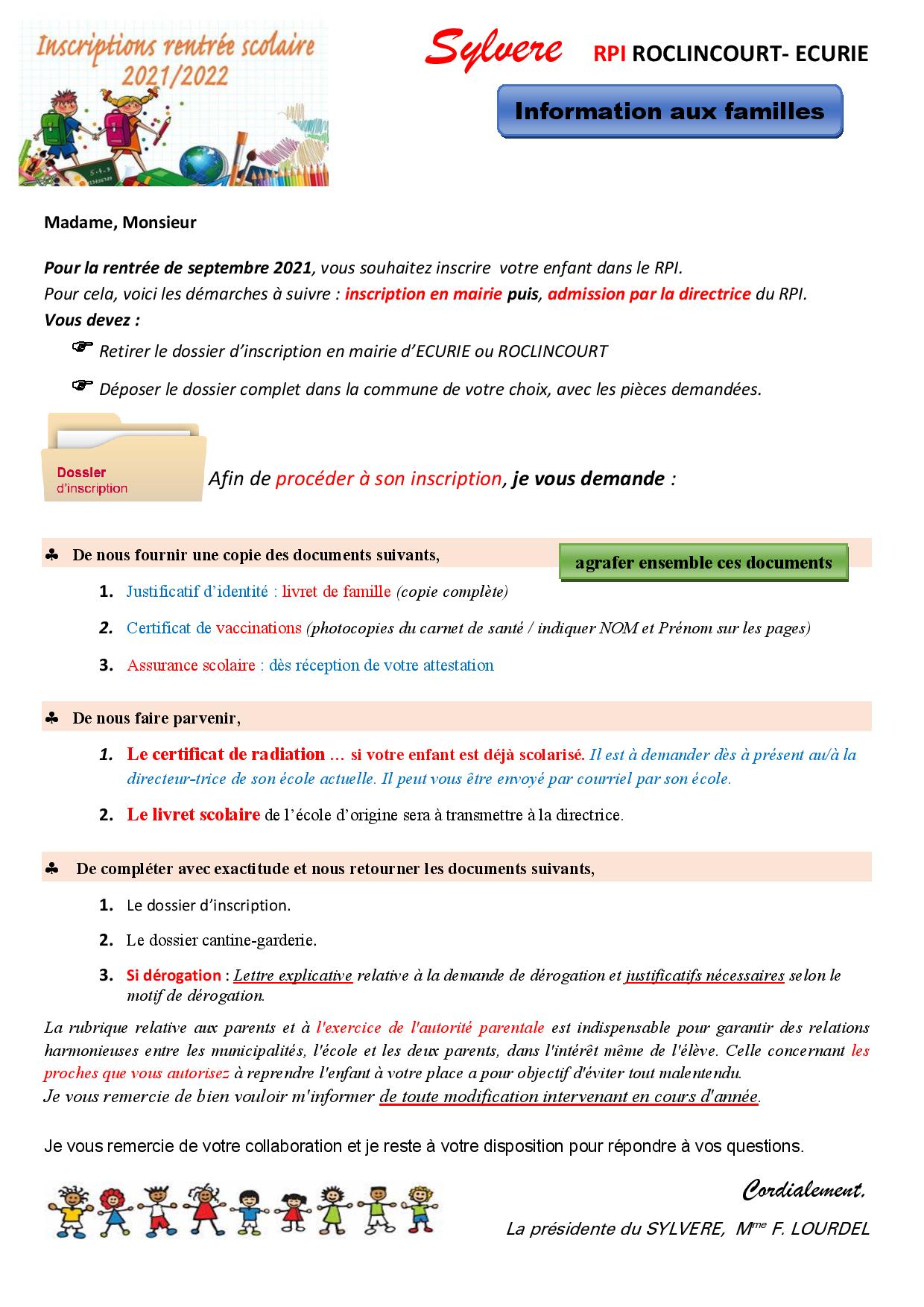 Inscriptions rentrée scolaire 2021/2022

Sylvere RPI ROCLINCOURT- ECURIE

Information aux familles

Madame, Monsieur

Pour la rentrée de septembre 2021, vous souhaitez inscrire votre enfant dans le RPI.
Pour cela, voici les démarches à suivre : inscription en mairie puis, admission par la directrice du RPI.
Vous devez :

☞ Retirer le dossier d'inscription en mairie d'ECURIE ou ROCLINCOURT

☞ Déposer le dossier complet dans la commune de votre choix, avec les pièces demandées.

Dossier d'inscription

Afin de procéder à son inscription, je vous demande :

♣ De nous fournir une copie des documents suivants,

agrafer ensemble ces documents

1. Justificatif d'identité : livret de famille (copie complète)

2. Certificat de vaccinations (photocopies du carnet de santé / indiquer NOM et Prénom sur les pages)

3. Assurance scolaire : dès réception de votre attestation

♣ De nous faire parvenir,

1. Le certificat de radiation … si votre enfant est déjà scolarisé. Il est à demander dès à présent au/à la directeur-trice de son école actuelle. Il peut vous être envoyé par courriel par son école.

2. Le livret scolaire de l'école d'origine sera à transmettre à la directrice.

♣ De compléter avec exactitude et nous retourner les documents suivants,

1. Le dossier d'inscription.

2. Le dossier cantine-garderie.

3. Si dérogation : Lettre explicative relative à la demande de dérogation et justificatifs nécessaires selon le motif de dérogation.

La rubrique relative aux parents et à l'exercice de l'autorité parentale est indispensable pour garantir des relations harmonieuses entre les municipalités, l'école et les deux parents, dans l'intérêt même de l'élève. Celle concernant les proches que vous autorisez à reprendre l'enfant à votre place a pour objectif d'éviter tout malentendu.
Je vous remercie de bien vouloir m'informer de toute modification intervenant en cours d'année.

Je vous remercie de votre collaboration et je reste à votre disposition pour répondre à vos questions.

Cordialement,

La présidente du SYLVERE, Mme F. LOURDEL